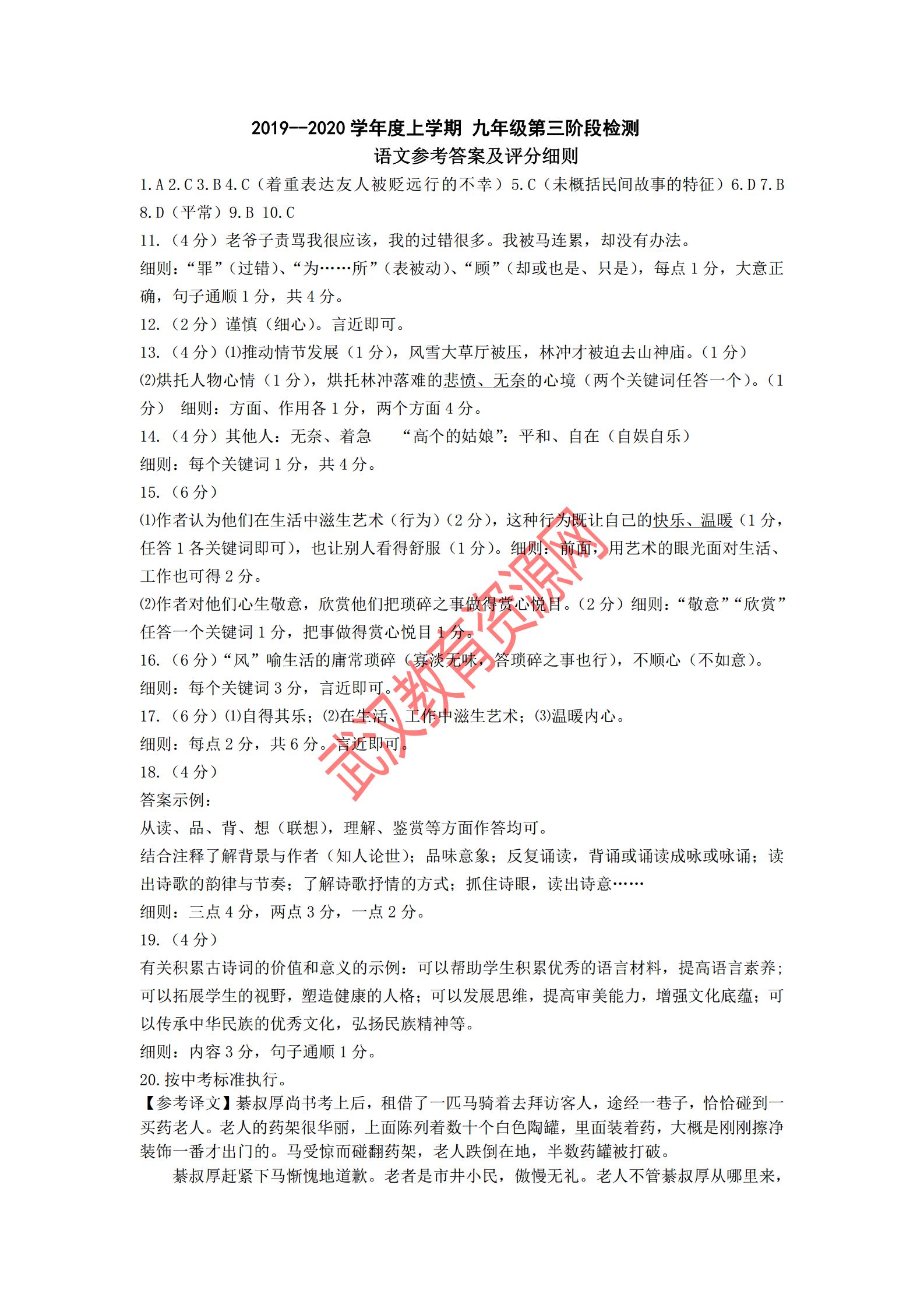 2019--2020 学年度上学期 九年级第三阶段检测
语文参考答案及评分细则

1.A 2.C 3.B 4.C（着重表达友人被贬远行的不幸）5.C（未概括民间故事的特征）6.D 7.B 8.D（平常）9.B 10.C

11.（4 分）老爷子责骂我很应该，我的过错很多。我被马连累，却没有办法。
细则：“罪”（过错）、“为……所”（表被动）、“顾”（却或也是、只是），每点 1 分，大意正确，句子通顺 1 分，共 4 分。

12.（2 分）谨慎（细心）。言近即可。

13.（4 分）⑴推动情节发展（1 分），风雪大草厅被压，林冲才被迫去山神庙。（1 分）
⑵烘托人物心情（1 分），烘托林冲落难的悲愤、无奈的心境（两个关键词任答一个）。（1 分） 细则：方面、作用各 1 分，两个方面 4 分。

14.（4 分）其他人：无奈、着急 “高个的姑娘”：平和、自在（自娱自乐）
细则：每个关键词 1 分，共 4 分。

15.（6 分）
⑴作者认为他们在生活中滋生艺术（行为）（2 分），这种行为既让自己的快乐、温暖（1 分，任答 1 各关键词即可），也让别人看得舒服（1 分）。细则：前面，用艺术的眼光面对生活、工作也可得 2 分。
⑵作者对他们心生敬意，欣赏他们把琐碎之事做得赏心悦目。（2 分）细则：“敬意”“欣赏”任答一个关键词 1 分，把事做得赏心悦目 1 分。

16.（6 分）“风”喻生活的庸常琐碎（寡淡无味，答琐碎之事也行），不顺心（不如意）。
细则：每个关键词 3 分，言近即可。

17.（6 分）⑴自得其乐；⑵在生活、工作中滋生艺术；⑶温暖内心。
细则：每点 2 分，共 6 分。言近即可。

18.（4 分）
答案示例：
从读、品、背、想（联想），理解、鉴赏等方面作答均可。
结合注释了解背景与作者（知人论世）；品味意象；反复诵读，背诵或诵读成咏或咏诵；读出诗歌的韵律与节奏；了解诗歌抒情的方式；抓住诗眼，读出诗意……
细则：三点 4 分，两点 3 分，一点 2 分。

19.（4 分）
有关积累古诗词的价值和意义的示例：可以帮助学生积累优秀的语言材料，提高语言素养；可以拓展学生的视野，塑造健康的人格；可以发展思维，提高审美能力，增强文化底蕴；可以传承中华民族的优秀文化，弘扬民族精神等。
细则：内容 3 分，句子通顺 1 分。

20.按中考标准执行。
【参考译文】綦叔厚尚书考上后，租借了一匹马骑着去拜访客人，途经一巷子，恰恰碰到一买药老人。老人的药架很华丽，上面陈列着数十个白色陶罐，里面装着药，大概是刚刚擦净装饰一番才出门的。马受惊而碰翻药架，老人跌倒在地，半数药罐被打破。
綦叔厚赶紧下马惭愧地道歉。老者是市井小民，傲慢无礼。老人不管綦叔厚从哪里来，

武汉教育资源网